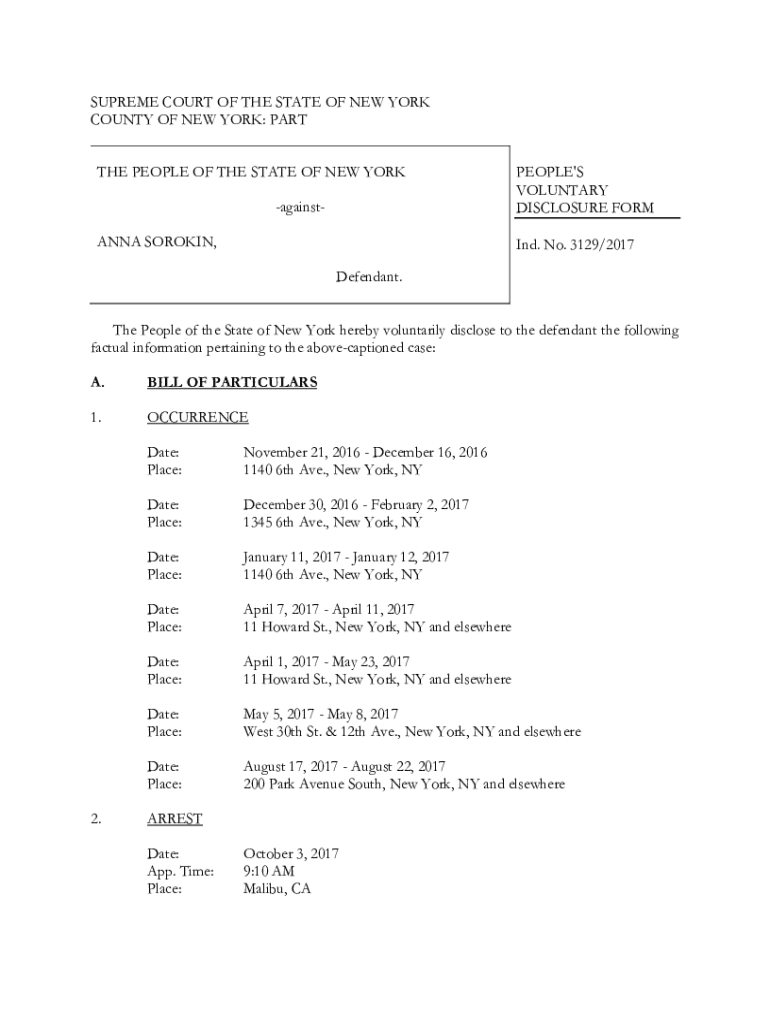 SUPREME COURT OF THE STATE OF NEW YORK
COUNTY OF NEW YORK: PART

THE PEOPLE OF THE STATE OF NEW YORK

-against-

ANNA SOROKIN,

Defendant.

PEOPLE'S VOLUNTARY DISCLOSURE FORM

Ind. No. 3129/2017

The People of the State of New York hereby voluntarily disclose to the defendant the following factual information pertaining to the above-captioned case:

A. BILL OF PARTICULARS

1. OCCURRENCE

Date: November 21, 2016 - December 16, 2016
Place: 1140 6th Ave., New York, NY

Date: December 30, 2016 - February 2, 2017
Place: 1345 6th Ave., New York, NY

Date: January 11, 2017 - January 12, 2017
Place: 1140 6th Ave., New York, NY

Date: April 7, 2017 - April 11, 2017
Place: 11 Howard St., New York, NY and elsewhere

Date: April 1, 2017 - May 23, 2017
Place: 11 Howard St., New York, NY and elsewhere

Date: May 5, 2017 - May 8, 2017
Place: West 30th St. & 12th Ave., New York, NY and elsewhere

Date: August 17, 2017 - August 22, 2017
Place: 200 Park Avenue South, New York, NY and elsewhere

2. ARREST

Date: October 3, 2017
App. Time: 9:10 AM
Place: Malibu, CA